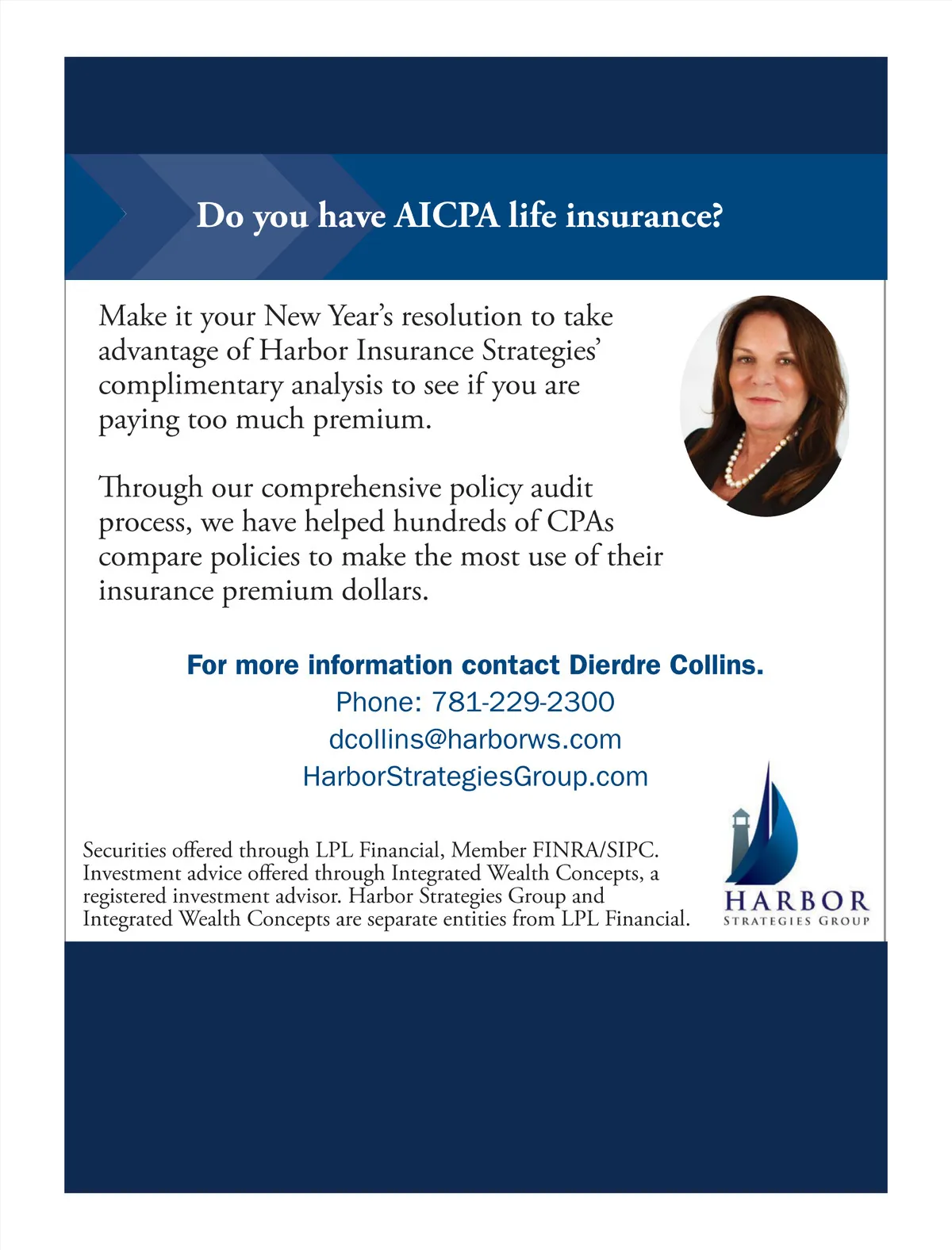 Do you have AICPA life insurance?

Make it your New Year's resolution to take advantage of Harbor Insurance Strategies' complimentary analysis to see if you are paying too much premium.

Through our comprehensive policy audit process, we have helped hundreds of CPAs compare policies to make the most use of their insurance premium dollars.

For more information contact Dierdre Collins.
Phone: 781-229-2300
dcollins@harborws.com
HarborStrategiesGroup.com

Securities offered through LPL Financial, Member FINRA/SIPC. Investment advice offered through Integrated Wealth Concepts, a registered investment advisor. Harbor Strategies Group and Integrated Wealth Concepts are separate entities from LPL Financial.

HARBOR
STRATEGIES GROUP